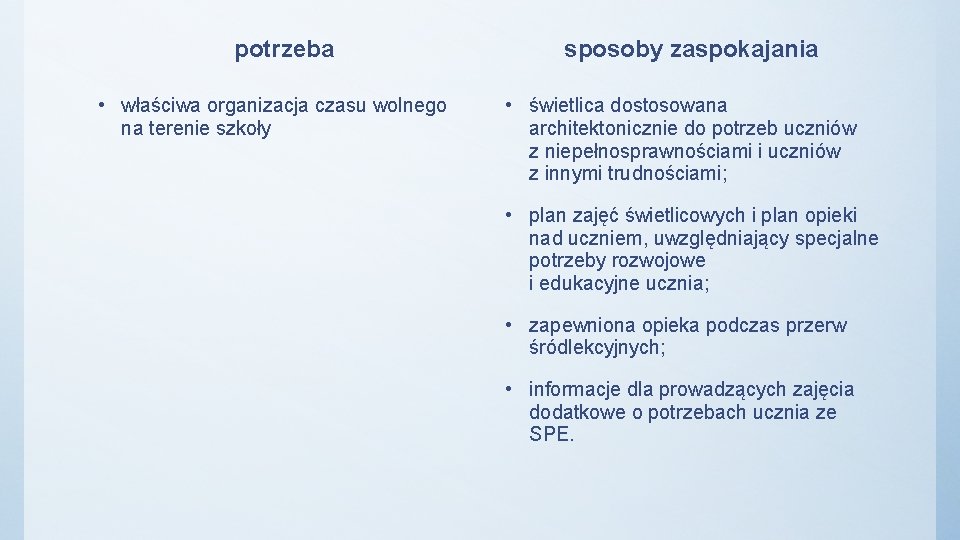 potrzeba

• właściwa organizacja czasu wolnego na terenie szkoły

sposoby zaspokajania

• świetlica dostosowana architektonicznie do potrzeb uczniów z niepełnosprawnościami i uczniów z innymi trudnościami;

• plan zajęć świetlicowych i plan opieki nad uczniem, uwzględniający specjalne potrzeby rozwojowe i edukacyjne ucznia;

• zapewniona opieka podczas przerw śródlekcyjnych;

• informacje dla prowadzących zajęcia dodatkowe o potrzebach ucznia ze SPE.